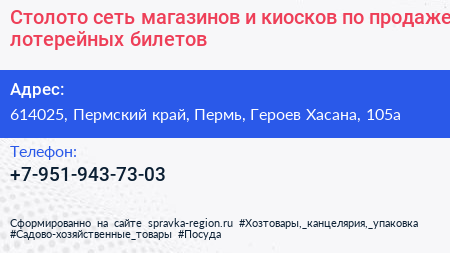 Столото сеть магазинов и киосков по продаже лотерейных билетов

Адрес:
614025, Пермский край, Пермь, Героев Хасана, 105а

Телефон:
+7-951-943-73-03

Сформированно на сайте spravka-region.ru #Хозтовары,_канцелярия,_упаковка #Садово-хозяйственные_товары #Посуда